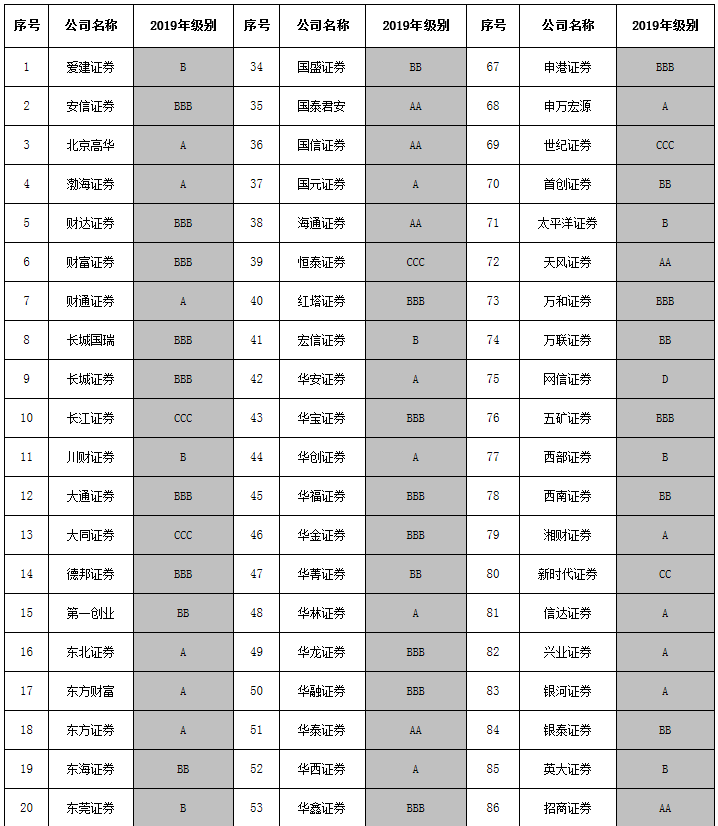 | 序号 | 公司名称 | 2019年级别 | 序号 | 公司名称 | 2019年级别 | 序号 | 公司名称 | 2019年级别 |
|---|---|---|---|---|---|---|---|---|
| 1 | 爱建证券 | B | 34 | 国盛证券 | BB | 67 | 申港证券 | BBB |
| 2 | 安信证券 | BBB | 35 | 国泰君安 | AA | 68 | 申万宏源 | A |
| 3 | 北京高华 | A | 36 | 国信证券 | AA | 69 | 世纪证券 | CCC |
| 4 | 渤海证券 | A | 37 | 国元证券 | A | 70 | 首创证券 | BB |
| 5 | 财达证券 | BBB | 38 | 海通证券 | AA | 71 | 太平洋证券 | B |
| 6 | 财富证券 | BBB | 39 | 恒泰证券 | CCC | 72 | 天风证券 | AA |
| 7 | 财通证券 | A | 40 | 红塔证券 | BBB | 73 | 万和证券 | BBB |
| 8 | 长城国瑞 | BBB | 41 | 宏信证券 | B | 74 | 万联证券 | BB |
| 9 | 长城证券 | BBB | 42 | 华安证券 | A | 75 | 网信证券 | D |
| 10 | 长江证券 | CCC | 43 | 华宝证券 | BBB | 76 | 五矿证券 | BBB |
| 11 | 川财证券 | B | 44 | 华创证券 | A | 77 | 西部证券 | B |
| 12 | 大通证券 | BBB | 45 | 华福证券 | BBB | 78 | 西南证券 | BB |
| 13 | 大同证券 | CCC | 46 | 华金证券 | BBB | 79 | 湘财证券 | A |
| 14 | 德邦证券 | BBB | 47 | 华菁证券 | BB | 80 | 新时代证券 | CC |
| 15 | 第一创业 | BB | 48 | 华林证券 | A | 81 | 信达证券 | A |
| 16 | 东北证券 | A | 49 | 华龙证券 | BBB | 82 | 兴业证券 | A |
| 17 | 东方财富 | A | 50 | 华融证券 | BBB | 83 | 银河证券 | A |
| 18 | 东方证券 | A | 51 | 华泰证券 | AA | 84 | 银泰证券 | BB |
| 19 | 东海证券 | BB | 52 | 华西证券 | A | 85 | 英大证券 | B |
| 20 | 东莞证券 | B | 53 | 华鑫证券 | BBB | 86 | 招商证券 | AA |